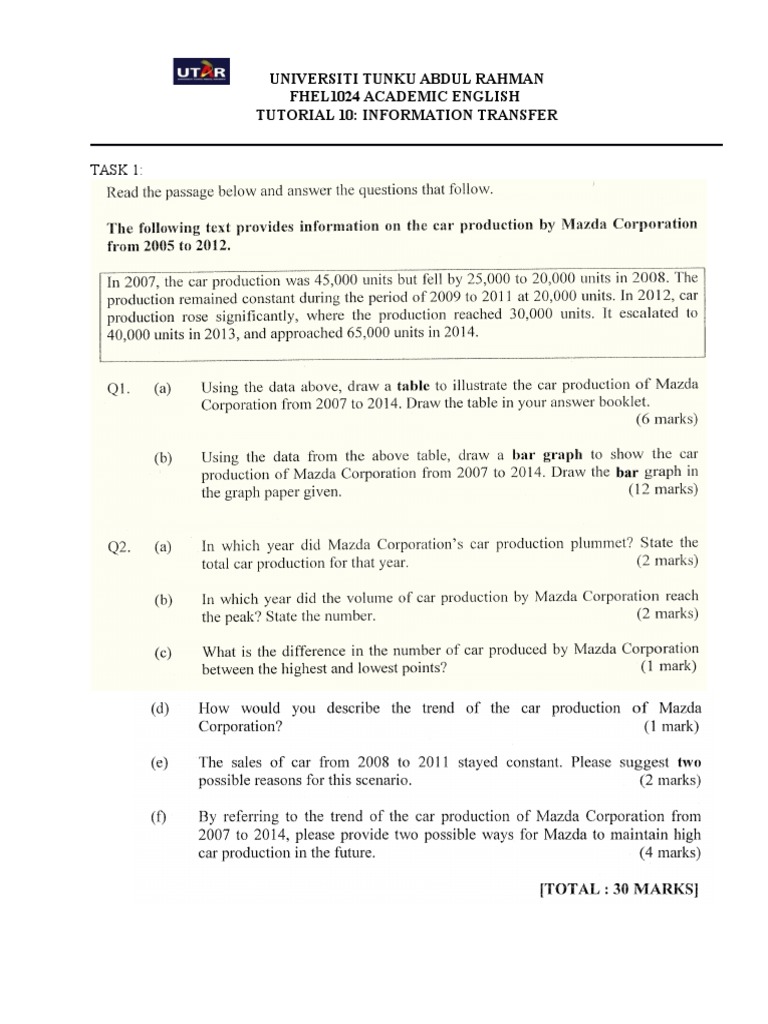 UTAR

UNIVERSITI TUNKU ABDUL RAHMAN
FHEL1024 ACADEMIC ENGLISH
TUTORIAL 10: INFORMATION TRANSFER

TASK 1:

Read the passage below and answer the questions that follow.

The following text provides information on the car production by Mazda Corporation from 2005 to 2012.

In 2007, the car production was 45,000 units but fell by 25,000 to 20,000 units in 2008. The production remained constant during the period of 2009 to 2011 at 20,000 units. In 2012, car production rose significantly, where the production reached 30,000 units. It escalated to 40,000 units in 2013, and approached 65,000 units in 2014.

Q1. (a) Using the data above, draw a table to illustrate the car production of Mazda Corporation from 2007 to 2014. Draw the table in your answer booklet. (6 marks)

(b) Using the data from the above table, draw a bar graph to show the car production of Mazda Corporation from 2007 to 2014. Draw the bar graph in the graph paper given. (12 marks)

Q2. (a) In which year did Mazda Corporation's car production plummet? State the total car production for that year. (2 marks)

(b) In which year did the volume of car production by Mazda Corporation reach the peak? State the number. (2 marks)

(c) What is the difference in the number of car produced by Mazda Corporation between the highest and lowest points? (1 mark)

(d) How would you describe the trend of the car production of Mazda Corporation? (1 mark)

(e) The sales of car from 2008 to 2011 stayed constant. Please suggest two possible reasons for this scenario. (2 marks)

(f) By referring to the trend of the car production of Mazda Corporation from 2007 to 2014, please provide two possible ways for Mazda to maintain high car production in the future. (4 marks)

[TOTAL : 30 MARKS]